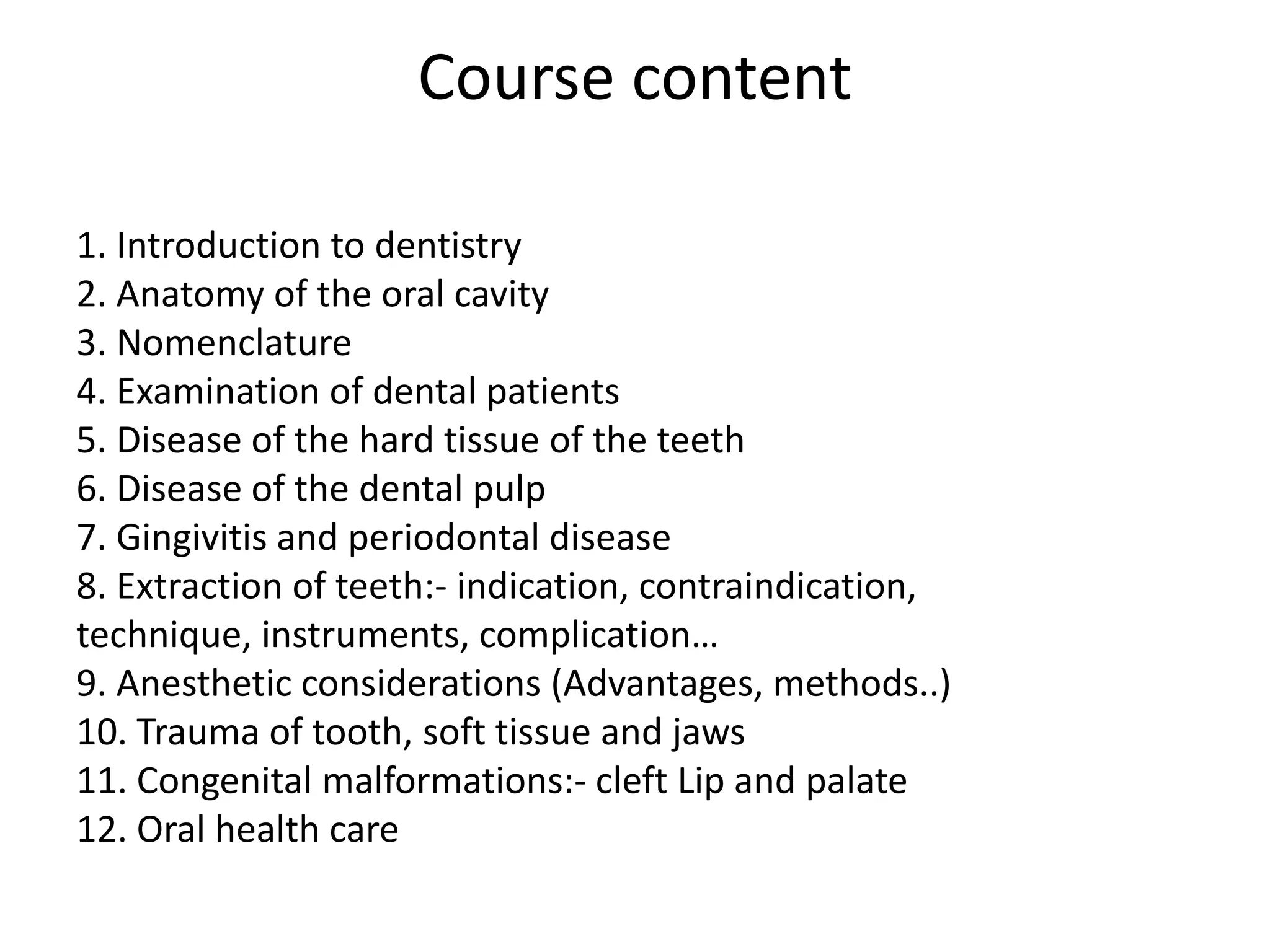 Course content

1. Introduction to dentistry
2. Anatomy of the oral cavity
3. Nomenclature
4. Examination of dental patients
5. Disease of the hard tissue of the teeth
6. Disease of the dental pulp
7. Gingivitis and periodontal disease
8. Extraction of teeth:- indication, contraindication, technique, instruments, complication…
9. Anesthetic considerations (Advantages, methods..)
10. Trauma of tooth, soft tissue and jaws
11. Congenital malformations:- cleft Lip and palate
12. Oral health care